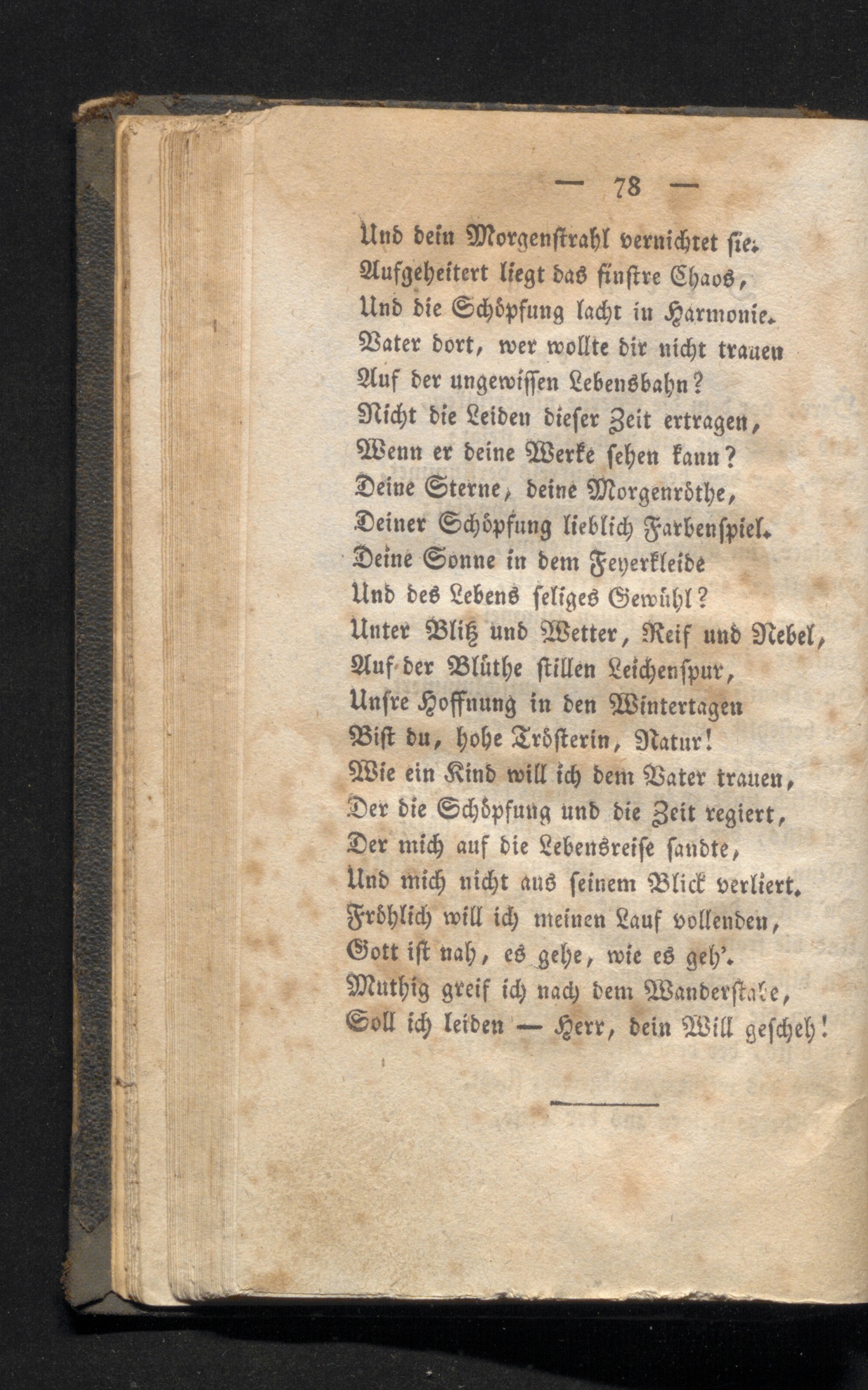 — 78 —

Und dein Morgenstrahl vernichtet sie.
Aufgeheitert liegt das finstre Chaos,
Und die Schöpfung lacht in Harmonie.
Vater dort, wer wollte dir nicht trauen
Auf der ungewissen Lebensbahn?
Nicht die Leiden dieser Zeit ertragen,
Wenn er deine Werke sehen kann?
Deine Sterne, deine Morgenröthe,
Deiner Schöpfung lieblich Farbenspiel.
Deine Sonne in dem Feyerkleide
Und des Lebens seliges Gewühl?
Unter Blitz und Wetter, Reif und Nebel,
Auf der Blüthe stillen Leichenspur,
Unsre Hoffnung in den Wintertagen
Bist du, hohe Trösterin, Natur!
Wie ein Kind will ich dem Vater trauen,
Der die Schöpfung und die Zeit regiert,
Der mich auf die Lebensreise sandte,
Und mich nicht aus seinem Blick verliert.
Fröhlich will ich meinen Lauf vollenden,
Gott ist nah, es gehe, wie es geh'.
Muthig greif ich nach dem Wanderstabe,
Soll ich leiden — Herr, dein Will gescheh!